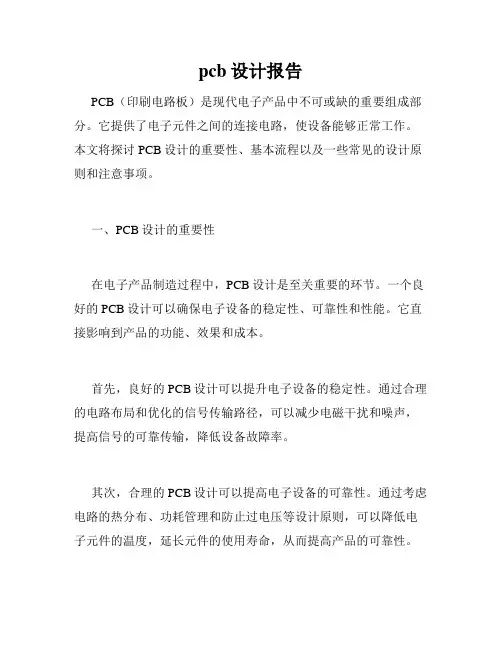 pcb 设计报告

PCB（印刷电路板）是现代电子产品中不可或缺的重要组成部分。它提供了电子元件之间的连接电路，使设备能够正常工作。本文将探讨 PCB 设计的重要性、基本流程以及一些常见的设计原则和注意事项。

一、PCB 设计的重要性

在电子产品制造过程中，PCB 设计是至关重要的环节。一个良好的 PCB 设计可以确保电子设备的稳定性、可靠性和性能。它直接影响到产品的功能、效果和成本。

首先，良好的 PCB 设计可以提升电子设备的稳定性。通过合理的电路布局和优化的信号传输路径，可以减少电磁干扰和噪声，提高信号的可靠传输，降低设备故障率。

其次，合理的 PCB 设计可以提高电子设备的可靠性。通过考虑电路的热分布、功耗管理和防止过电压等设计原则，可以降低电子元件的温度，延长元件的使用寿命，从而提高产品的可靠性。